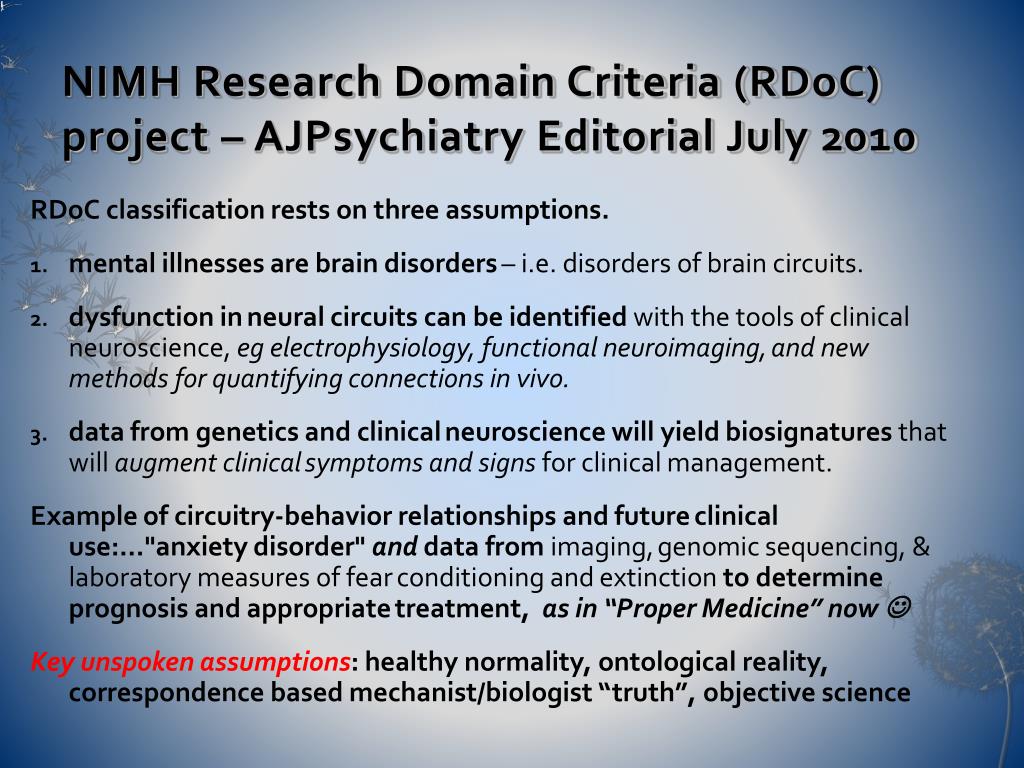 NIMH Research Domain Criteria (RDoC) project – AJPsychiatry Editorial July 2010

RDoC classification rests on three assumptions.

1. mental illnesses are brain disorders – i.e. disorders of brain circuits.

2. dysfunction in neural circuits can be identified with the tools of clinical neuroscience, eg electrophysiology, functional neuroimaging, and new methods for quantifying connections in vivo.

3. data from genetics and clinical neuroscience will yield biosignatures that will augment clinical symptoms and signs for clinical management.

Example of circuitry-behavior relationships and future clinical use:..."anxiety disorder" and data from imaging, genomic sequencing, & laboratory measures of fear conditioning and extinction to determine prognosis and appropriate treatment, as in “Proper Medicine” now ☺

Key unspoken assumptions: healthy normality, ontological reality, correspondence based mechanist/biologist “truth”, objective science